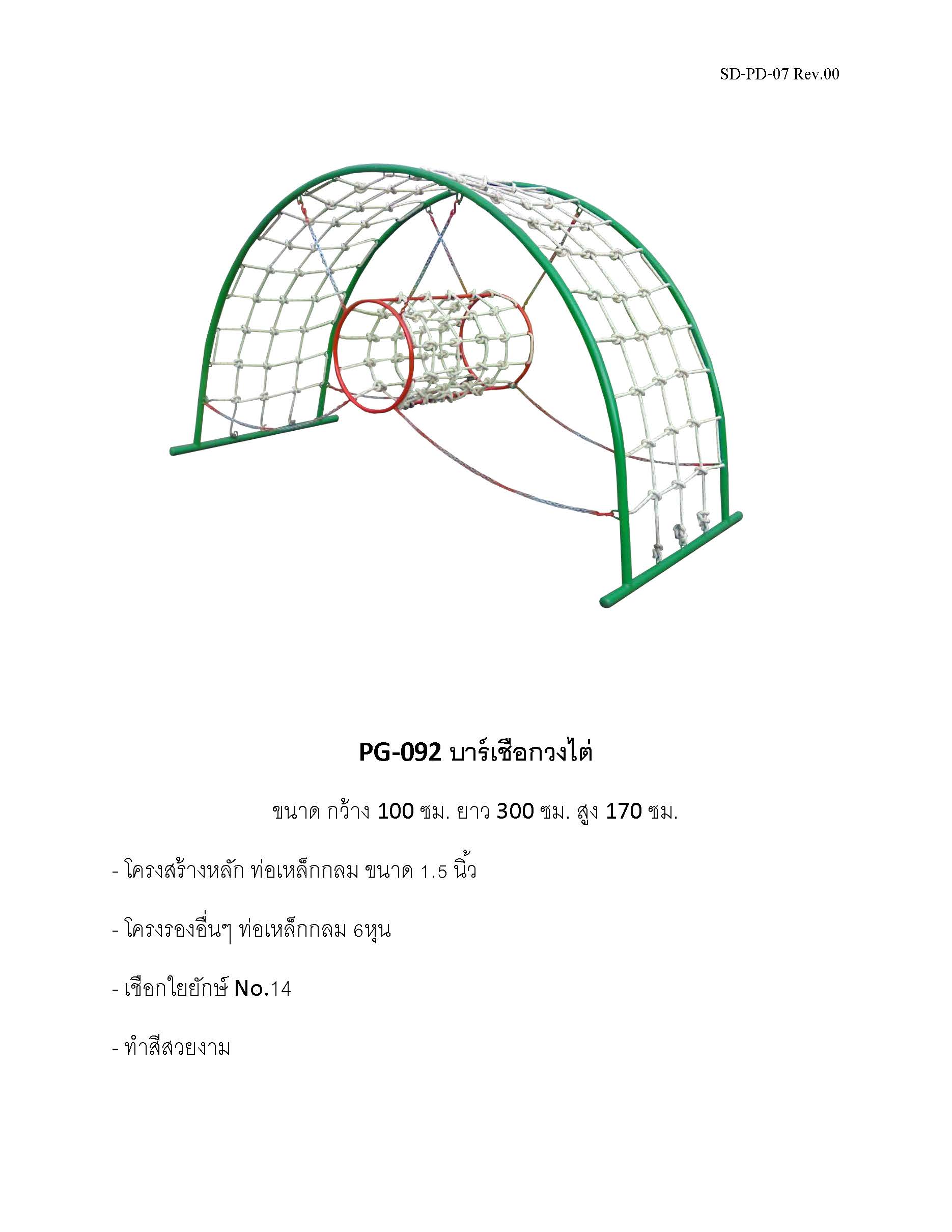 SD-PD-07 Rev.00

PG-092 บาร์เชือกวงไต่

ขนาด กว้าง 100 ซม. ยาว 300 ซม. สูง 170 ซม.

- โครงสร้างหลัก ท่อเหล็กกลม ขนาด 1.5 นิ้ว

- โครงรองอื่นๆ ท่อเหล็กกลม 6หุน

- เชือกใยยักษ์ No.14

- ทำสีสวยงาม